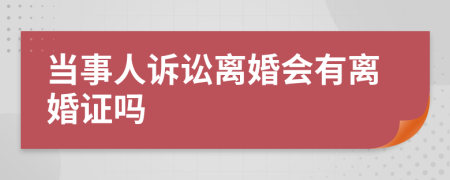 当事人诉讼离婚会有离婚证吗